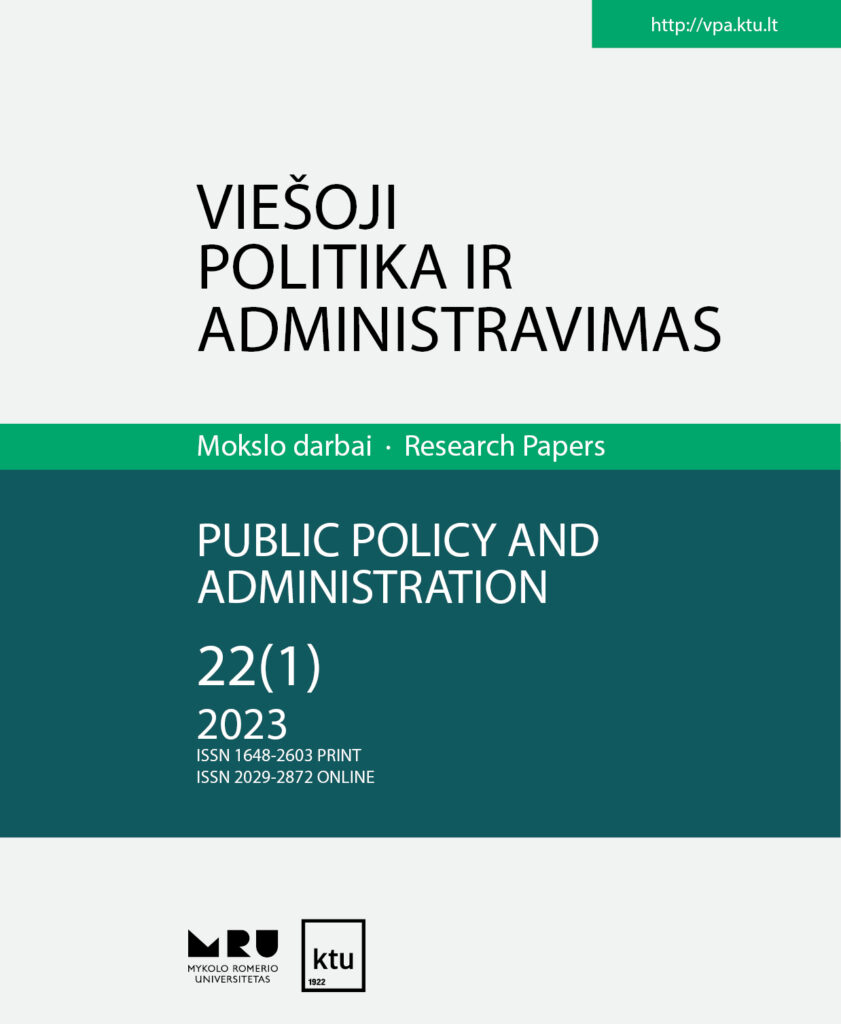 http://vpa.ktu.lt

VIEŠOJI POLITIKA IR ADMINISTRAVIMAS

Mokslo darbai · Research Papers

PUBLIC POLICY AND ADMINISTRATION

22(1)

2023

ISSN 1648-2603 PRINT
ISSN 2029-2872 ONLINE

MRU
MYKOLO ROMERIO UNIVERSITETAS

ktu
1922